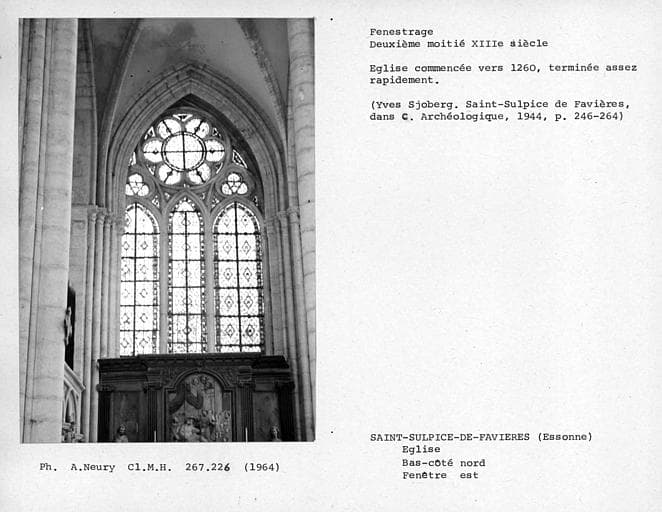 Fenestrage
Deuxième moitié XIIIe siècle

Eglise commencée vers 1260, terminée assez rapidement.

(Yves Sjoberg. Saint-Sulpice de Favières, dans C. Archéologique, 1944, p. 246-264)

Ph. A.Neury Cl.M.H. 267.226 (1964)

SAINT-SULPICE-DE-FAVIERES (Essonne)
Eglise
Bas-côté nord
Fenêtre est